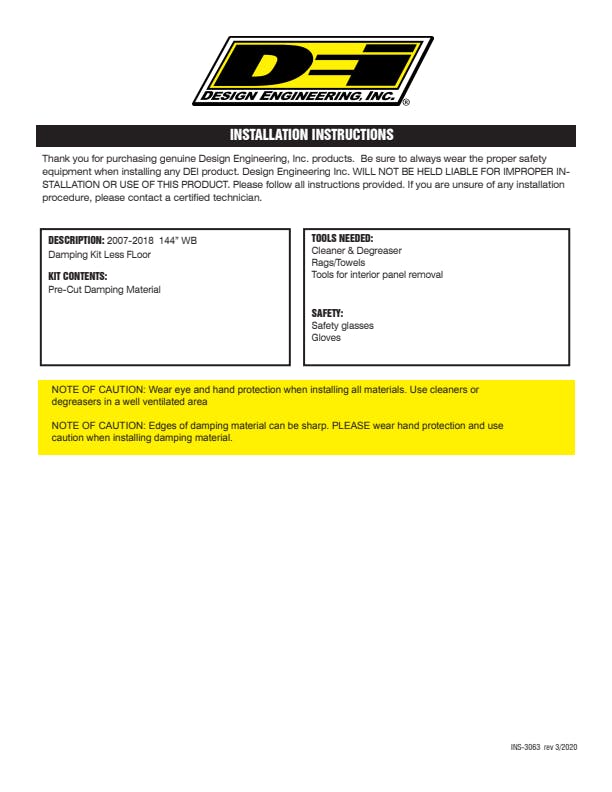 DEI
DESIGN ENGINEERING, INC.®

INSTALLATION INSTRUCTIONS

Thank you for purchasing genuine Design Engineering, Inc. products. Be sure to always wear the proper safety equipment when installing any DEI product. Design Engineering Inc. WILL NOT BE HELD LIABLE FOR IMPROPER INSTALLATION OR USE OF THIS PRODUCT. Please follow all instructions provided. If you are unsure of any installation procedure, please contact a certified technician.

DESCRIPTION: 2007-2018 144" WB Damping Kit Less FLoor

KIT CONTENTS:
Pre-Cut Damping Material

TOOLS NEEDED:
Cleaner & Degreaser
Rags/Towels
Tools for interior panel removal

SAFETY:
Safety glasses
Gloves

NOTE OF CAUTION: Wear eye and hand protection when installing all materials. Use cleaners or degreasers in a well ventilated area

NOTE OF CAUTION: Edges of damping material can be sharp. PLEASE wear hand protection and use caution when installing damping material.

INS-3063 rev 3/2020